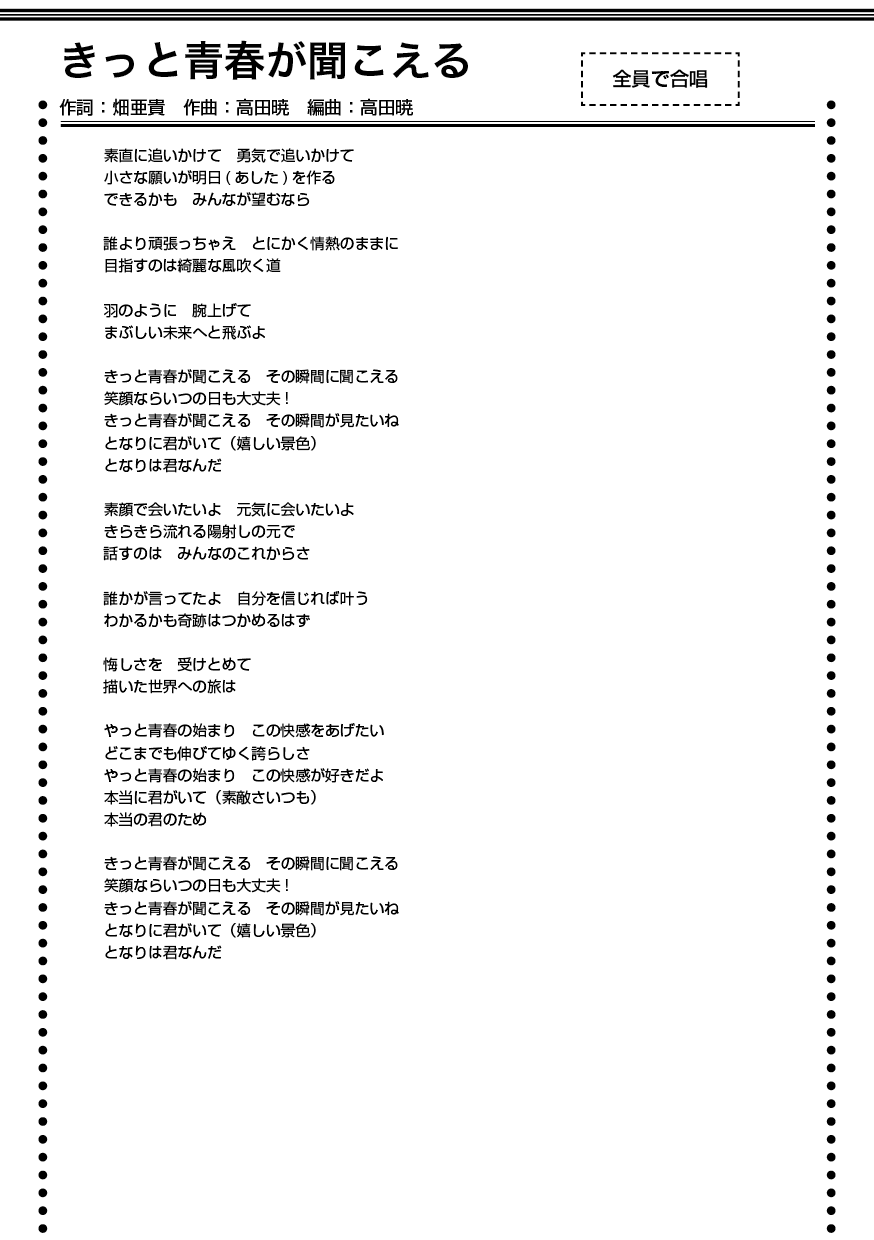 きっと青春が聞こえる

全員で合唱

作詞：畑亜貴　作曲：高田暁　編曲：高田暁

素直に追いかけて　勇気で追いかけて
小さな願いが明日（あした）を作る
できるかも　みんなが望むなら

誰より頑張っちゃえ　とにかく情熱のままに
目指すのは綺麗な風吹く道

羽のように　腕上げて
まぶしい未来へと飛ぶよ

きっと青春が聞こえる　その瞬間に聞こえる
笑顔ならいつの日も大丈夫！
きっと青春が聞こえる　その瞬間が見たいね
となりに君がいて（嬉しい景色）
となりは君なんだ

素顔で会いたいよ　元気に会いたいよ
きらきら流れる陽射しの元で
話すのは　みんなのこれからさ

誰かが言ってたよ　自分を信じれば叶う
わかるかも奇跡はつかめるはず

悔しさを　受けとめて
描いた世界への旅は

やっと青春の始まり　この快感をあげたい
どこまでも伸びてゆく誇らしさ
やっと青春の始まり　この快感が好きだよ
本当に君がいて（素敵さいつも）
本当の君のため

きっと青春が聞こえる　その瞬間に聞こえる
笑顔ならいつの日も大丈夫！
きっと青春が聞こえる　その瞬間が見たいね
となりに君がいて（嬉しい景色）
となりは君なんだ